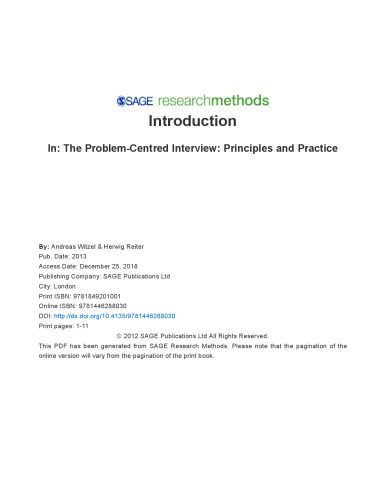 SAGE researchmethods

Introduction

In: The Problem-Centred Interview: Principles and Practice

By: Andreas Witzel & Herwig Reiter
Pub. Date: 2013
Access Date: December 25, 2018
Publishing Company: SAGE Publications Ltd
City: London
Print ISBN: 9781849201001
Online ISBN: 9781446288030
DOI: http://dx.doi.org/10.4135/9781446288030
Print pages: 1-11

© 2012 SAGE Publications Ltd All Rights Reserved.

This PDF has been generated from SAGE Research Methods. Please note that the pagination of the online version will vary from the pagination of the print book.